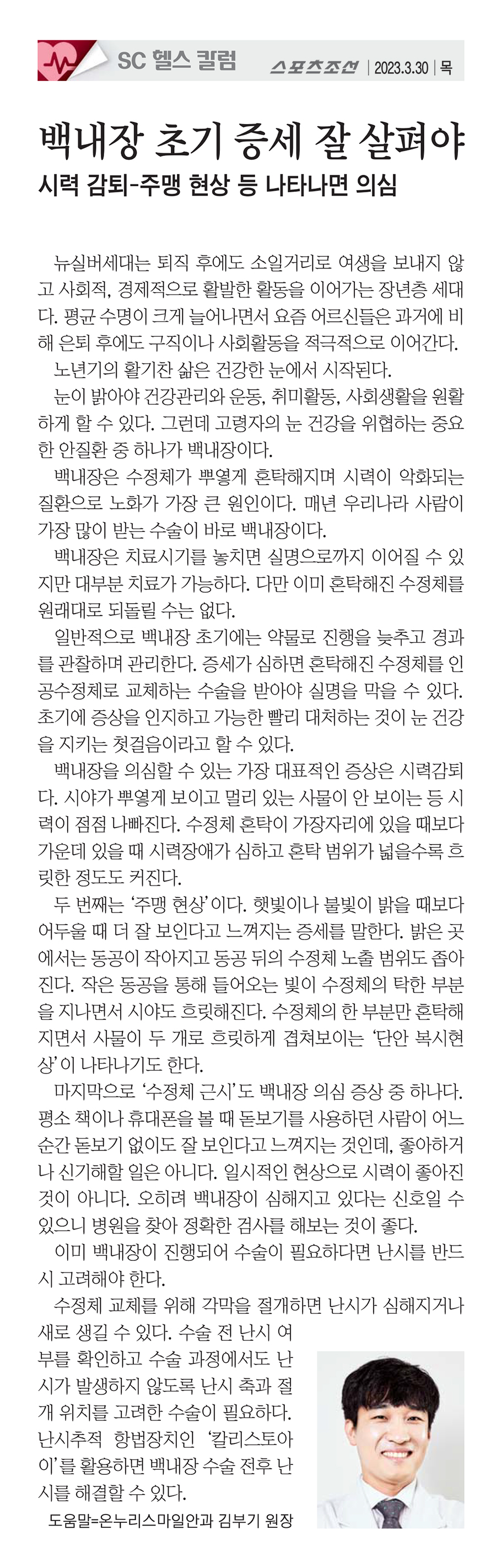 SC 헬스 칼럼

스포츠조선 | 2023.3.30 | 목

백내장 초기 증세 잘 살펴야

시력 감퇴-주맹 현상 등 나타나면 의심

뉴실버세대는 퇴직 후에도 소일거리로 여생을 보내지 않고 사회적, 경제적으로 활발한 활동을 이어가는 장년층 세대다. 평균 수명이 크게 늘어나면서 요즘 어르신들은 과거에 비해 은퇴 후에도 구직이나 사회활동을 적극적으로 이어간다.

노년기의 활기찬 삶은 건강한 눈에서 시작된다.

눈이 밝아야 건강관리와 운동, 취미활동, 사회생활을 원활하게 할 수 있다. 그런데 고령자의 눈 건강을 위협하는 중요한 안질환 중 하나가 백내장이다.

백내장은 수정체가 뿌옇게 혼탁해지며 시력이 악화되는 질환으로 노화가 가장 큰 원인이다. 매년 우리나라 사람이 가장 많이 받는 수술이 바로 백내장이다.

백내장은 치료시기를 놓치면 실명으로까지 이어질 수 있지만 대부분 치료가 가능하다. 다만 이미 혼탁해진 수정체를 원래대로 되돌릴 수는 없다.

일반적으로 백내장 초기에는 약물로 진행을 늦추고 경과를 관찰하며 관리한다. 증세가 심하면 혼탁해진 수정체를 인공수정체로 교체하는 수술을 받아야 실명을 막을 수 있다. 초기에 증상을 인지하고 가능한 빨리 대처하는 것이 눈 건강을 지키는 첫걸음이라고 할 수 있다.

백내장을 의심할 수 있는 가장 대표적인 증상은 시력감퇴다. 시야가 뿌옇게 보이고 멀리 있는 사물이 안 보이는 등 시력이 점점 나빠진다. 수정체 혼탁이 가장자리에 있을 때보다 가운데 있을 때 시력장애가 심하고 혼탁 범위가 넓을수록 흐릿한 정도도 커진다.

두 번째는 '주맹 현상'이다. 햇빛이나 불빛이 밝을 때보다 어두울 때 더 잘 보인다고 느껴지는 증세를 말한다. 밝은 곳에서는 동공이 작아지고 동공 뒤의 수정체 노출 범위도 좁아진다. 작은 동공을 통해 들어오는 빛이 수정체의 탁한 부분을 지나면서 시야도 흐릿해진다. 수정체의 한 부분만 혼탁해지면서 사물이 두 개로 흐릿하게 겹쳐보이는 '단안 복시현상'이 나타나기도 한다.

마지막으로 '수정체 근시'도 백내장 의심 증상 중 하나다. 평소 책이나 휴대폰을 볼 때 돋보기를 사용하던 사람이 어느 순간 돋보기 없이도 잘 보인다고 느껴지는 것인데, 좋아하거나 신기해할 일은 아니다. 일시적인 현상으로 시력이 좋아진 것이 아니다. 오히려 백내장이 심해지고 있다는 신호일 수 있으니 병원을 찾아 정확한 검사를 해보는 것이 좋다.

이미 백내장이 진행되어 수술이 필요하다면 난시를 반드시 고려해야 한다.

수정체 교체를 위해 각막을 절개하면 난시가 심해지거나 새로 생길 수 있다. 수술 전 난시 여부를 확인하고 수술 과정에서도 난시가 발생하지 않도록 난시 축과 절개 위치를 고려한 수술이 필요하다. 난시추적 항법장치인 '칼리스토아이'를 활용하면 백내장 수술 전후 난시를 해결할 수 있다.

도움말=온누리스마일안과 김부기 원장